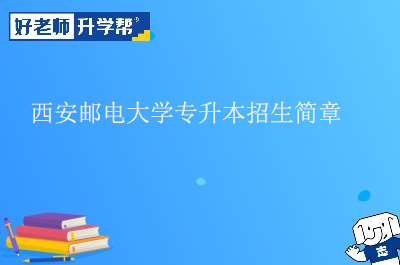 好老师 升学帮

西安邮电大学专升本招生简章

志